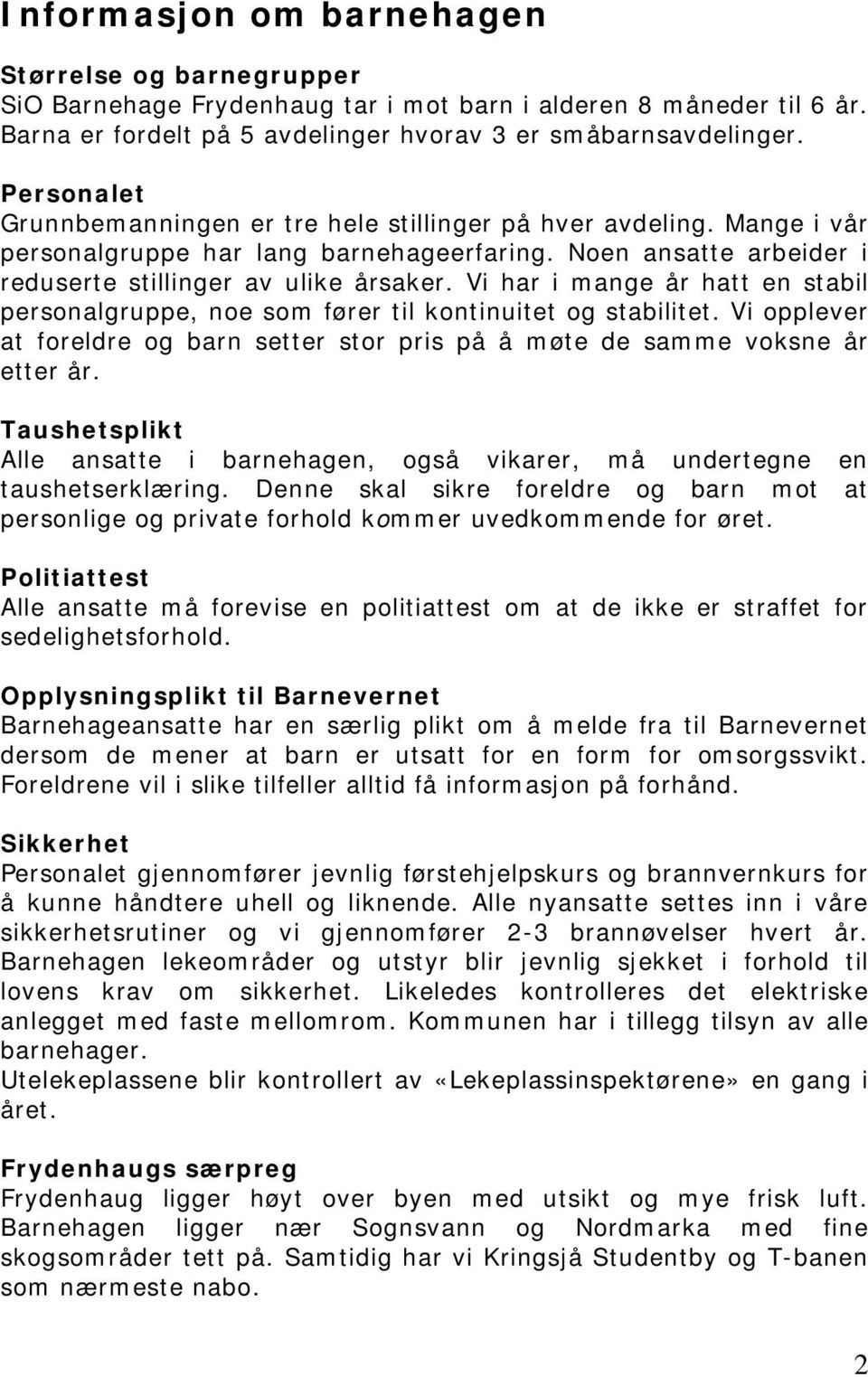 Informasjon om barnehagen

Størrelse og barnegrupper
SiO Barnehage Frydenhaug tar i mot barn i alderen 8 måneder til 6 år. Barna er fordelt på 5 avdelinger hvorav 3 er småbarnsavdelinger.

Personalet
Grunnbemanningen er tre hele stillinger på hver avdeling. Mange i vår personalgruppe har lang barnehageerfaring. Noen ansatte arbeider i reduserte stillinger av ulike årsaker. Vi har i mange år hatt en stabil personalgruppe, noe som fører til kontinuitet og stabilitet. Vi opplever at foreldre og barn setter stor pris på å møte de samme voksne år etter år.

Taushetsplikt
Alle ansatte i barnehagen, også vikarer, må undertegne en taushetserklæring. Denne skal sikre foreldre og barn mot at personlige og private forhold kommer uvedkommende for øret.

Politiattest
Alle ansatte må forevise en politiattest om at de ikke er straffet for sedelighetsforhold.

Opplysningsplikt til Barnevernet
Barnehageansatte har en særlig plikt om å melde fra til Barnevernet dersom de mener at barn er utsatt for en form for omsorgssvikt. Foreldrene vil i slike tilfeller alltid få informasjon på forhånd.

Sikkerhet
Personalet gjennomfører jevnlig førstehjelpskurs og brannvernkurs for å kunne håndtere uhell og liknende. Alle nyansatte settes inn i våre sikkerhetsrutiner og vi gjennomfører 2-3 brannøvelser hvert år. Barnehagen lekeområder og utstyr blir jevnlig sjekket i forhold til lovens krav om sikkerhet. Likeledes kontrolleres det elektriske anlegget med faste mellomrom. Kommunen har i tillegg tilsyn av alle barnehager.
Utelekeplassene blir kontrollert av «Lekeplassinspektørene» en gang i året.

Frydenhaugs særpreg
Frydenhaug ligger høyt over byen med utsikt og mye frisk luft. Barnehagen ligger nær Sognsvann og Nordmarka med fine skogsområder tett på. Samtidig har vi Kringsjå Studentby og T-banen som nærmeste nabo.

2